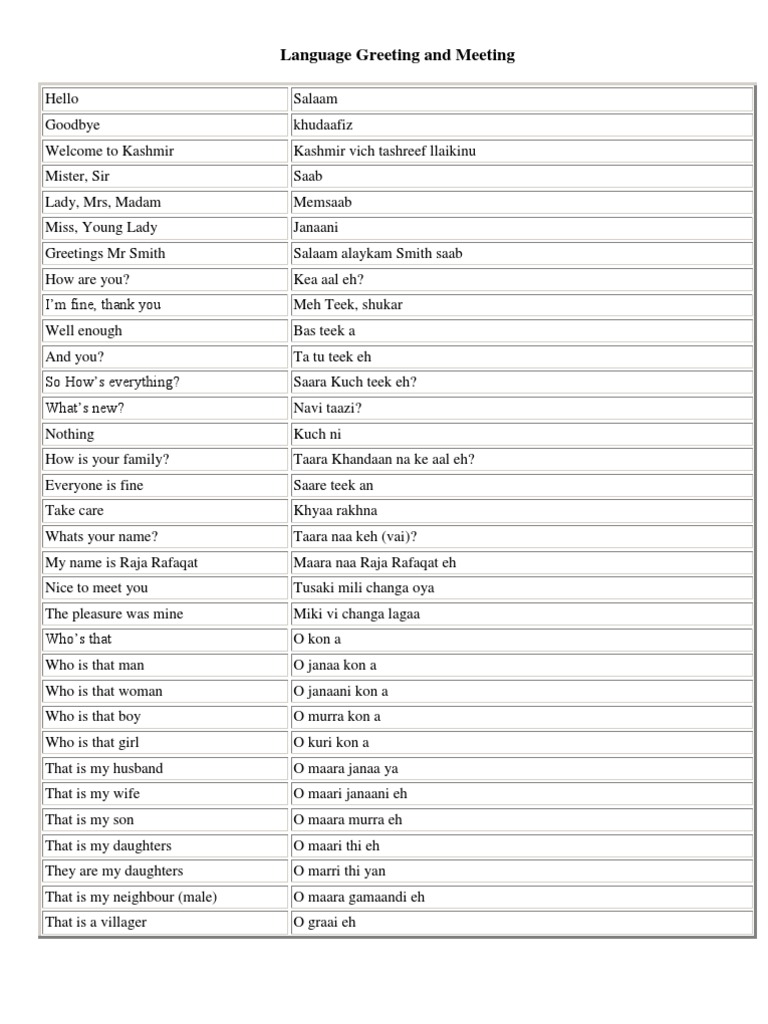 Language Greeting and Meeting

| | |
|---|---|
| Hello | Salaam |
| Goodbye | khudaafiz |
| Welcome to Kashmir | Kashmir vich tashreef llaikinu |
| Mister, Sir | Saab |
| Lady, Mrs, Madam | Memsaab |
| Miss, Young Lady | Janaani |
| Greetings Mr Smith | Salaam alaykam Smith saab |
| How are you? | Kea aal eh? |
| I'm fine, thank you | Meh Teek, shukar |
| Well enough | Bas teek a |
| And you? | Ta tu teek eh |
| So How's everything? | Saara Kuch teek eh? |
| What's new? | Navi taazi? |
| Nothing | Kuch ni |
| How is your family? | Taara Khandaan na ke aal eh? |
| Everyone is fine | Saare teek an |
| Take care | Khyaa rakhna |
| Whats your name? | Taara naa keh (vai)? |
| My name is Raja Rafaqat | Maara naa Raja Rafaqat eh |
| Nice to meet you | Tusaki mili changa oya |
| The pleasure was mine | Miki vi changa lagaa |
| Who's that | O kon a |
| Who is that man | O janaa kon a |
| Who is that woman | O janaani kon a |
| Who is that boy | O murra kon a |
| Who is that girl | O kuri kon a |
| That is my husband | O maara janaa ya |
| That is my wife | O maari janaani eh |
| That is my son | O maara murra eh |
| That is my daughters | O maari thi eh |
| They are my daughters | O marri thi yan |
| That is my neighbour (male) | O maara gamaandi eh |
| That is a villager | O graai eh |